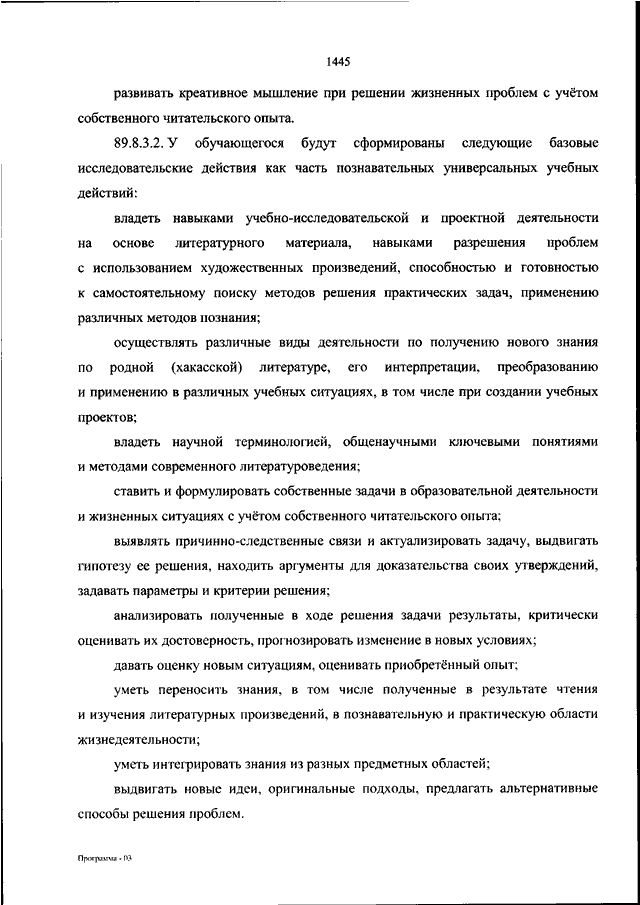 1445

развивать креативное мышление при решении жизненных проблем с учётом собственного читательского опыта.

89.8.3.2. У обучающегося будут сформированы следующие базовые исследовательские действия как часть познавательных универсальных учебных действий:

владеть навыками учебно-исследовательской и проектной деятельности на основе литературного материала, навыками разрешения проблем с использованием художественных произведений, способностью и готовностью к самостоятельному поиску методов решения практических задач, применению различных методов познания;

осуществлять различные виды деятельности по получению нового знания по родной (хакасской) литературе, его интерпретации, преобразованию и применению в различных учебных ситуациях, в том числе при создании учебных проектов;

владеть научной терминологией, общенаучными ключевыми понятиями и методами современного литературоведения;

ставить и формулировать собственные задачи в образовательной деятельности и жизненных ситуациях с учётом собственного читательского опыта;

выявлять причинно-следственные связи и актуализировать задачу, выдвигать гипотезу ее решения, находить аргументы для доказательства своих утверждений, задавать параметры и критерии решения;

анализировать полученные в ходе решения задачи результаты, критически оценивать их достоверность, прогнозировать изменение в новых условиях;

давать оценку новым ситуациям, оценивать приобретённый опыт;

уметь переносить знания, в том числе полученные в результате чтения и изучения литературных произведений, в познавательную и практическую области жизнедеятельности;

уметь интегрировать знания из разных предметных областей;

выдвигать новые идеи, оригинальные подходы, предлагать альтернативные способы решения проблем.

Программа - 03